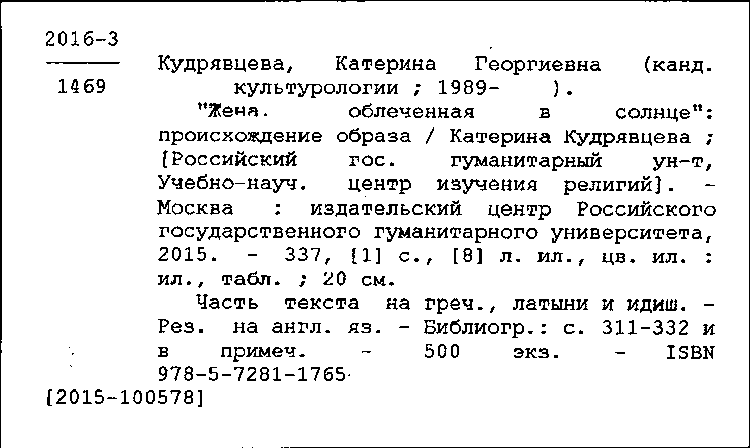 2016-3

1469

Кудрявцева, Катерина Георгиевна (канд. культурологии ; 1989- ).

"Жена. облеченная в солнце": происхождение образа / Катерина Кудрявцева ; [Российский гос. гуманитарный ун-т, Учебно-науч. центр изучения религий]. - Москва : издательский центр Российского государственного гуманитарного университета, 2015. - 337, [1] с., [8] л. ил., цв. ил. : ил., табл. ; 20 см.

Часть текста на греч., латыни и идиш. - Рез. на англ. яз. - Библиогр.: с. 311-332 и в примеч. - 500 экз. - ISBN 978-5-7281-1765

[2015-100578]